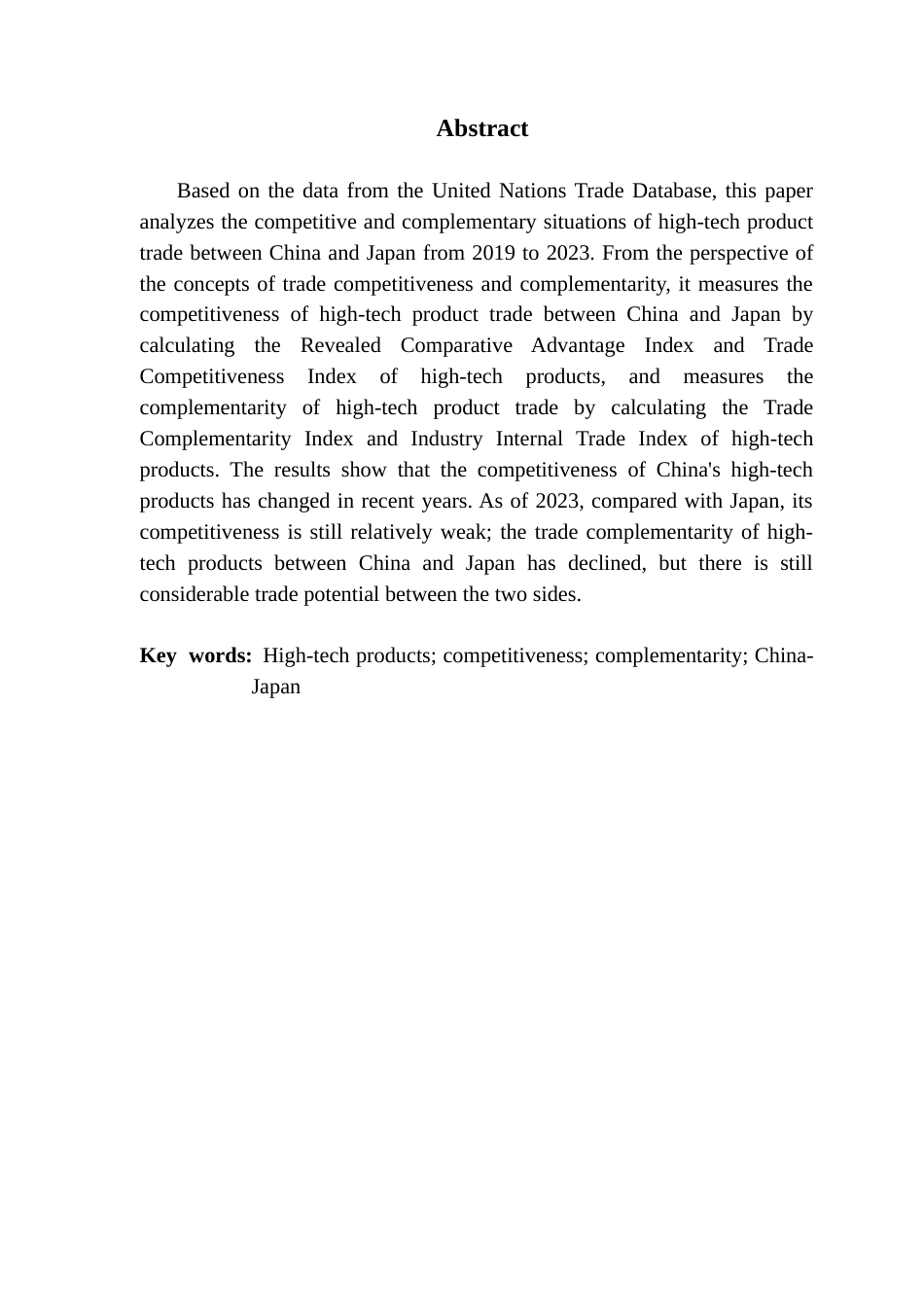 Abstract

Based on the data from the United Nations Trade Database, this paper analyzes the competitive and complementary situations of high-tech product trade between China and Japan from 2019 to 2023. From the perspective of the concepts of trade competitiveness and complementarity, it measures the competitiveness of high-tech product trade between China and Japan by calculating the Revealed Comparative Advantage Index and Trade Competitiveness Index of high-tech products, and measures the complementarity of high-tech product trade by calculating the Trade Complementarity Index and Industry Internal Trade Index of high-tech products. The results show that the competitiveness of China's high-tech products has changed in recent years. As of 2023, compared with Japan, its competitiveness is still relatively weak; the trade complementarity of high-tech products between China and Japan has declined, but there is still considerable trade potential between the two sides.

Key words: High-tech products; competitiveness; complementarity; China-Japan